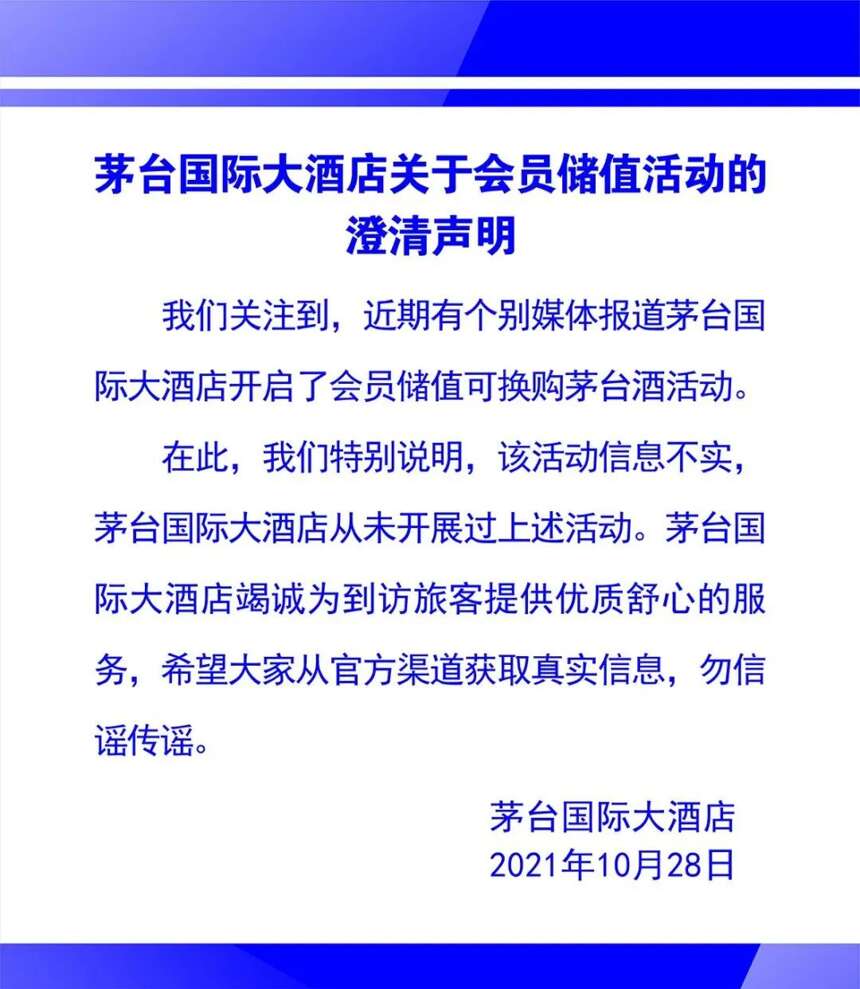 茅台国际大酒店关于会员储值活动的澄清声明

我们关注到，近期有个别媒体报道茅台国际大酒店开启了会员储值可换购茅台酒活动。

在此，我们特别说明，该活动信息不实，茅台国际大酒店从未开展过上述活动。茅台国际大酒店竭诚为到访旅客提供优质舒心的服务，希望大家从官方渠道获取真实信息，勿信谣传谣。

茅台国际大酒店
2021年10月28日